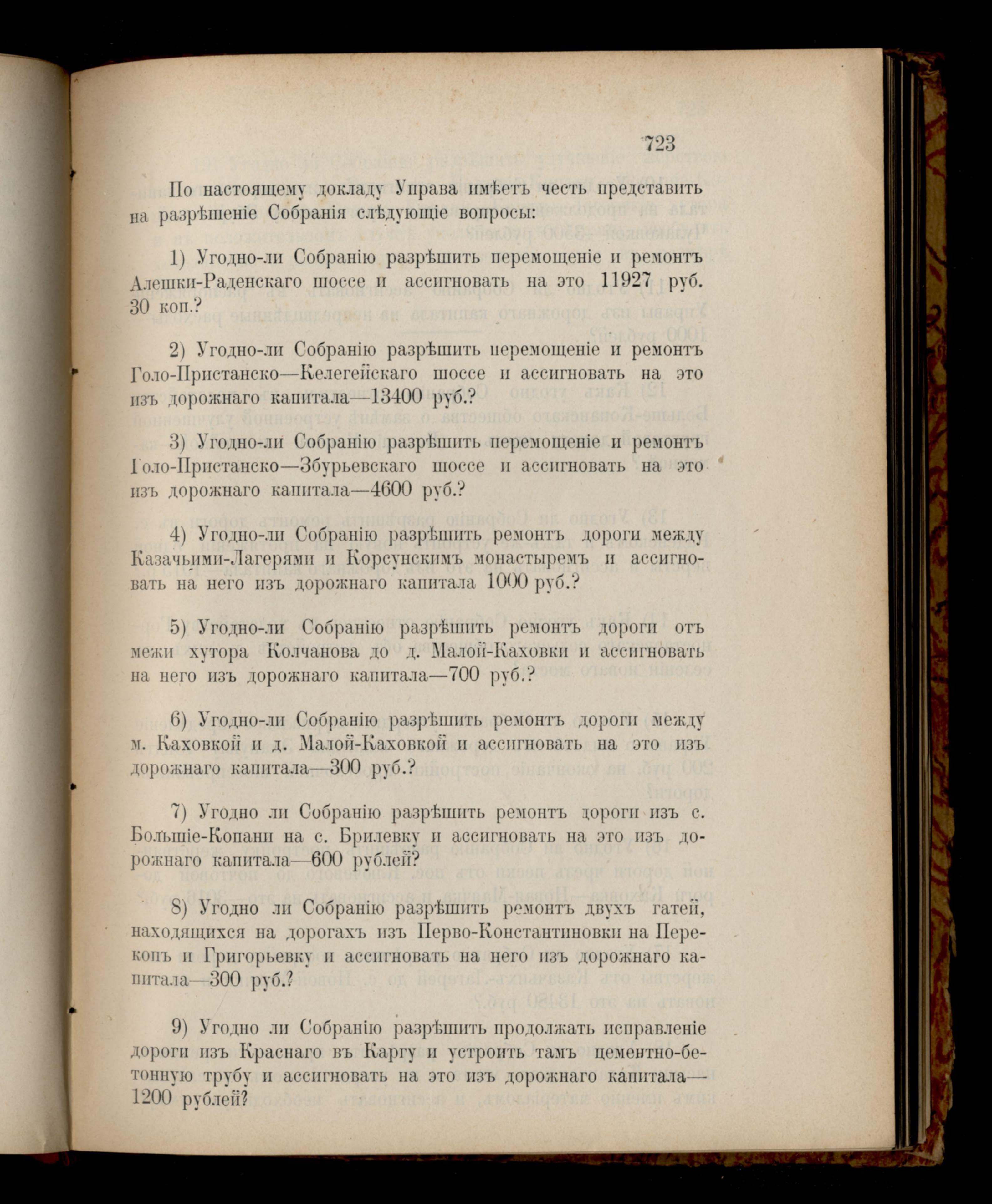 723

По настоящему докладу Управа имѣетъ честь представить на разрѣшеніе Собранія слѣдующіе вопросы:

1) Угодно-ли Собранію разрѣшить перемощеніе и ремонтъ Алешки-Раденскаго шоссе и ассигновать на это 11927 руб. 30 коп.?

2) Угодно-ли Собранію разрѣшить перемощеніе и ремонтъ Голо-Пристанско—Келегейскаго шоссе и ассигновать на это изъ дорожнаго капитала—13400 руб.?

3) Угодно-ли Собранію разрѣшить перемощеніе и ремонтъ Голо-Пристанско—Збурьевскаго шоссе и ассигновать на это изъ дорожнаго капитала—4600 руб.?

4) Угодно-ли Собранію разрѣшить ремонтъ дороги между Казачьими-Лагерями и Корсунскимъ монастыремъ и ассигновать на него изъ дорожнаго капитала 1000 руб.?

5) Угодно-ли Собранію разрѣшить ремонтъ дороги отъ межи хутора Колчанова до д. Малой-Каховки и ассигновать на него изъ дорожнаго капитала—700 руб.?

6) Угодно-ли Собранію разрѣшить ремонтъ дороги между м. Каховкой и д. Малой-Каховкой и ассигновать на это изъ дорожнаго капитала—300 руб.?

7) Угодно ли Собранію разрѣшить ремонтъ дороги изъ с. Большіе-Копани на с. Брилевку и ассигновать на это изъ дорожнаго капитала—600 рублей?

8) Угодно ли Собранію разрѣшить ремонтъ двухъ гатей, находящихся на дорогахъ изъ Перво-Константиновки на Перекопъ и Григорьевку и ассигновать на него изъ дорожнаго капитала—300 руб.?

9) Угодно ли Собранію разрѣшить продолжать исправленіе дороги изъ Краснаго въ Каргу и устроить тамъ цементно-бетонную трубу и ассигновать на это изъ дорожнаго капитала—1200 рублей?